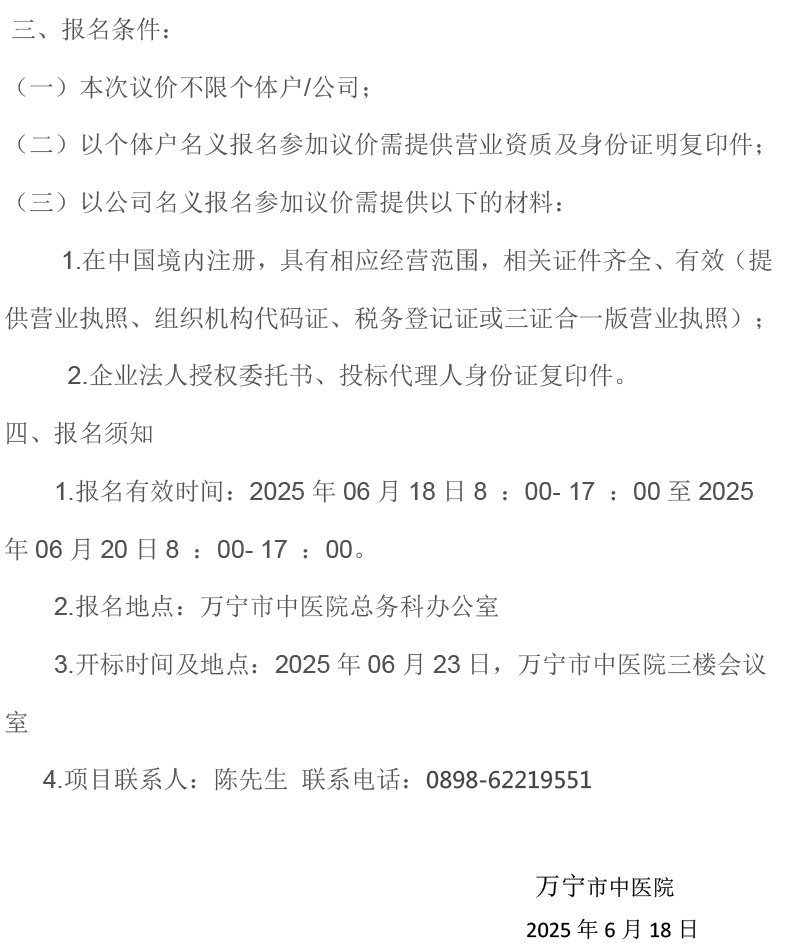 三、报名条件：

（一）本次议价不限个体户/公司；

（二）以个体户名义报名参加议价需提供营业资质及身份证明复印件；

（三）以公司名义报名参加议价需提供以下的材料：

1.在中国境内注册，具有相应经营范围，相关证件齐全、有效（提供营业执照、组织机构代码证、税务登记证或三证合一版营业执照）；

2.企业法人授权委托书、投标代理人身份证复印件。

四、报名须知

1.报名有效时间：2025 年 06 月 18 日 8 ：00- 17 ：00 至 2025 年 06 月 20 日 8 ：00- 17 ：00。

2.报名地点：万宁市中医院总务科办公室

3.开标时间及地点：2025 年 06 月 23 日，万宁市中医院三楼会议室

4.项目联系人：陈先生 联系电话：0898-62219551

万宁市中医院

2025 年 6 月 18 日